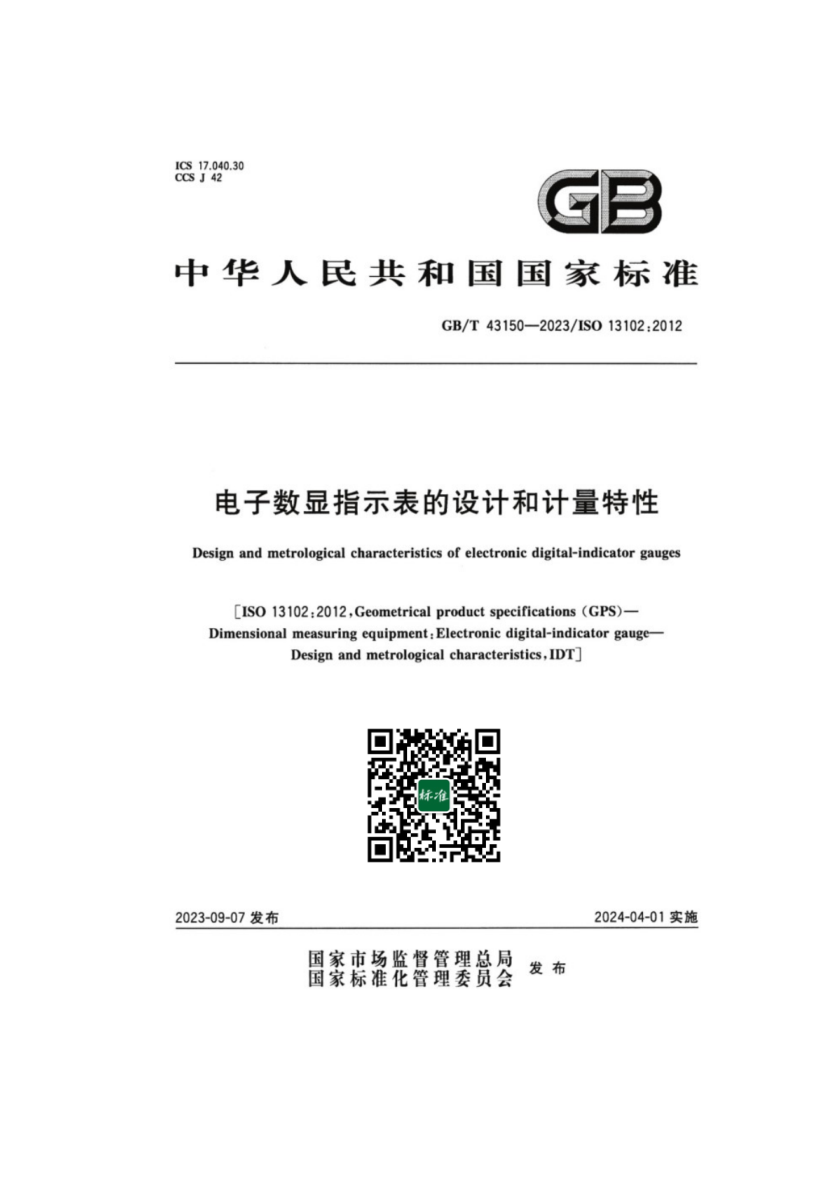 ICS 17.040.30
CCS J 42

GB

中华人民共和国国家标准

GB/T 43150—2023/ISO 13102:2012

电子数显指示表的设计和计量特性

Design and metrological characteristics of electronic digital-indicator gauges

[ISO 13102:2012, Geometrical product specifications (GPS)—Dimensional measuring equipment: Electronic digital-indicator gauge—Design and metrological characteristics, IDT]

标准

2023-09-07 发布

2024-04-01 实施

国家市场监督管理总局
国家标准化管理委员会
发布